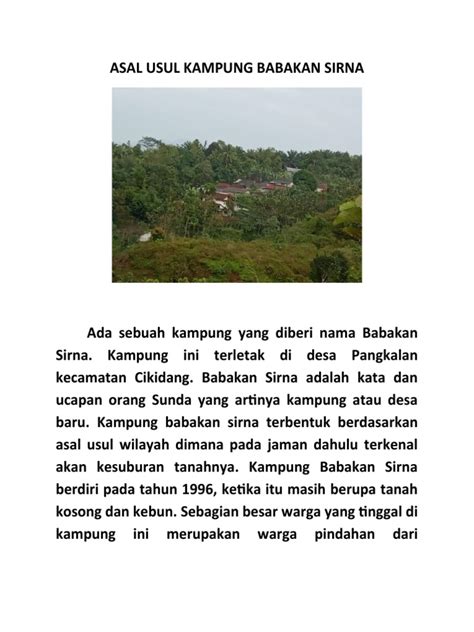 ASAL USUL KAMPUNG BABAKAN SIRNA

Ada sebuah kampung yang diberi nama Babakan Sirna. Kampung ini terletak di desa Pangkalan kecamatan Cikidang. Babakan Sirna adalah kata dan ucapan orang Sunda yang artinya kampung atau desa baru. Kampung babakan sirna terbentuk berdasarkan asal usul wilayah dimana pada jaman dahulu terkenal akan kesuburan tanahnya. Kampung Babakan Sirna berdiri pada tahun 1996, ketika itu masih berupa tanah kosong dan kebun. Sebagian besar warga yang tinggal di kampung ini merupakan warga pindahan dari